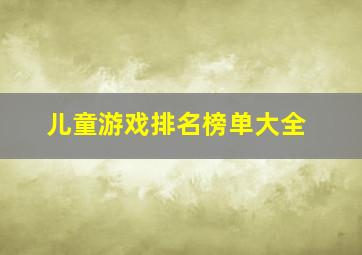 儿童游戏排名榜单大全